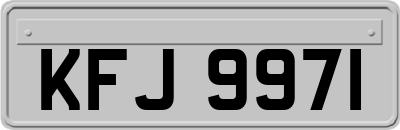 KFJ 9971